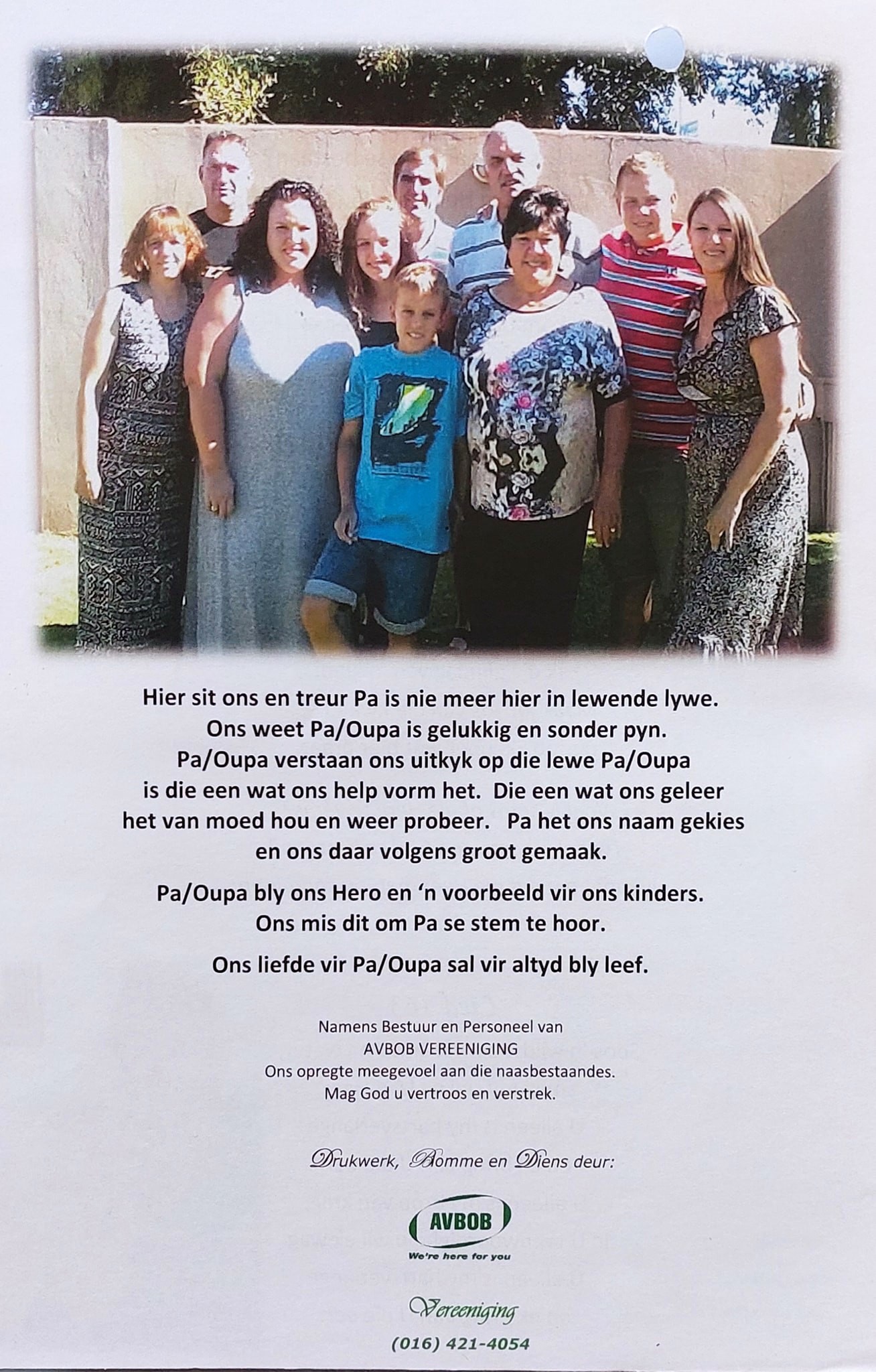 Hier sit ons en treur Pa is nie meer hier in lewende lywe. Ons weet Pa/Oupa is gelukkig en sonder pyn. Pa/Oupa verstaan ons uitkyk op die lewe Pa/Oupa is die een wat ons help vorm het. Die een wat ons geleer het van moed hou en weer probeer. Pa het ons naam gekies en ons daar volgens groot gemaak.

Pa/Oupa bly ons Hero en 'n voorbeeld vir ons kinders. Ons mis dit om Pa se stem te hoor.

Ons liefde vir Pa/Oupa sal vir altyd bly leef.

Namens Bestuur en Personeel van
AVBOB VEREENIGING
Ons opregte meegevoel aan die naasbestaandes.
Mag God u vertroos en verstrek.

Drukwerk, Blomme en Diens deur:

AVBOB
We're here for you

Vereeniging
(016) 421-4054